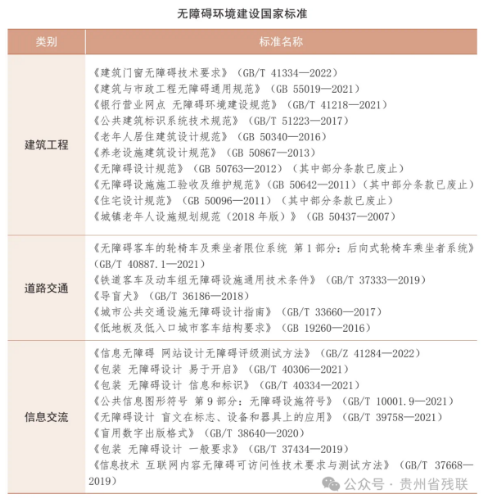 无障碍环境建设国家标准

| 类别 | 标准名称 |
|---|---|
| 建筑工程 | 《建筑门窗无障碍技术要求》（GB/T 41334—2022）<br>《建筑与市政工程无障碍通用规范》（GB 55019—2021）<br>《银行营业网点 无障碍环境建设规范》（GB/T 41218—2021）<br>《公共建筑标识系统技术规范》（GB/T 51223—2017）<br>《老年人居住建筑设计规范》（GB 50340—2016）<br>《养老设施建筑设计规范》（GB 50867—2013）<br>《无障碍设计规范》（GB 50763—2012）（其中部分条款已废止）<br>《无障碍设施施工验收及维护规范》（GB 50642—2011）（其中部分条款已废止）<br>《住宅设计规范》（GB 50096—2011）（其中部分条款已废止）<br>《城镇老年人设施规划规范（2018 年版）》（GB 50437—2007） |
| 道路交通 | 《无障碍客车的轮椅车及乘坐者限位系统 第 1 部分：后向式轮椅车乘坐者系统》（GB/T 40887.1—2021）<br>《铁道客车及动车组无障碍设施通用技术条件》（GB/T 37333—2019）<br>《导盲犬》（GB/T 36186—2018）<br>《城市公共交通设施无障碍设计指南》（GB/T 33660—2017）<br>《低地板及低入口城市客车结构要求》（GB 19260—2016） |
| 信息交流 | 《信息无障碍 网站设计无障碍评级测试方法》（GB/Z 41284—2022）<br>《包装 无障碍设计 易于开启》（GB/T 40306—2021）<br>《包装 无障碍设计 信息和标识》（GB/T 40334—2021）<br>《公共信息图形符号 第 9 部分：无障碍设施符号》（GB/T 10001.9—2021）<br>《无障碍设计 盲文在标志、设备和器具上的应用》（GB/T 39758—2021）<br>《盲用数字出版格式》（GB/T 38640—2020）<br>《包装 无障碍设计 一般要求》（GB/T 37434—2019）<br>《信息技术 互联网内容无障碍可访问性技术要求与测试方法》（GB/T 37668—2019） |

公众号 · 贵州省残联